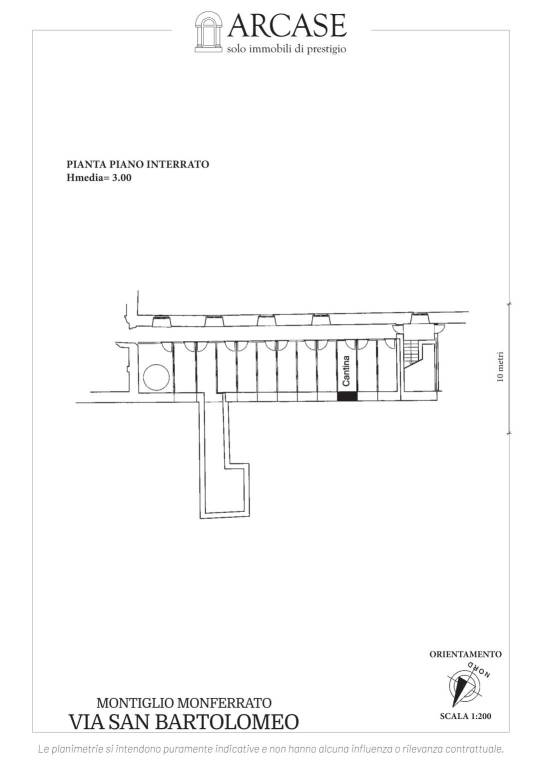 ARCASE
solo immobili di prestigio

PIANTA PIANO INTERRATO
Hmedia= 3.00

Cantina

10 metri

ORIENTAMENTO
NORD

SCALA 1:200

MONTIGLIO MONFERRATO
VIA SAN BARTOLOMEO

Le planimetrie si intendono puramente indicative e non hanno alcuna influenza o rilevanza contrattuale.